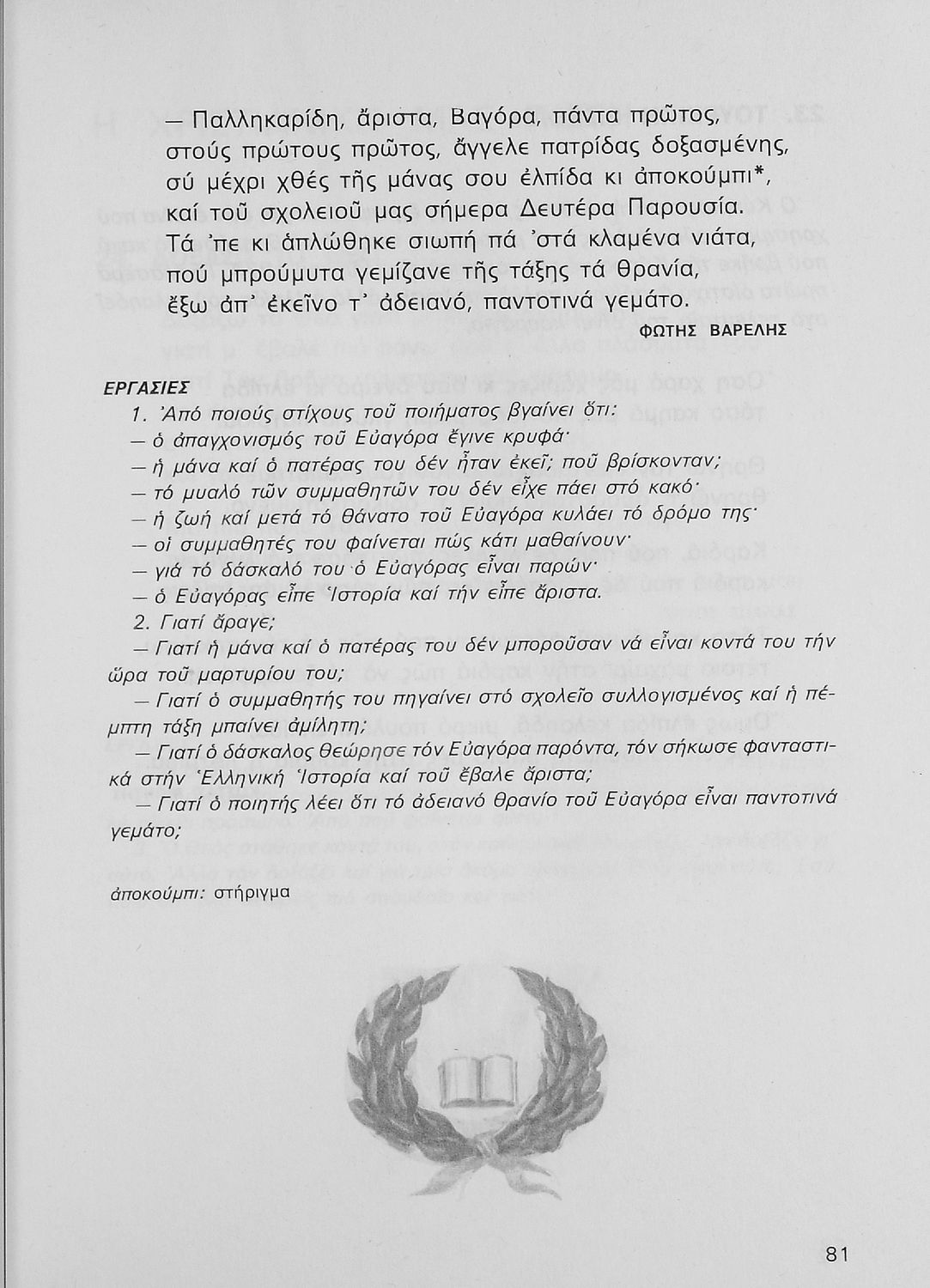 — Παλληκαρίδη, ἄριστα, Βαγόρα, πάντα πρῶτος,
στούς πρώτους πρῶτος, ἄγγελε πατρίδας δοξασμένης,
σύ μέχρι χθές τῆς μάνας σου ἐλπίδα κι ἀποκούμπι*,
καί τοῦ σχολειοῦ μας σήμερα Δευτέρα Παρουσία.
Τά 'πε κι ἁπλώθηκε σιωπή πά 'στά κλαμένα νιάτα,
πού μπρούμυτα γεμίζανε τῆς τάξης τά θρανία,
ἔξω ἀπ' ἐκεῖνο τ' ἀδειανό, παντοτινά γεμάτο.

ΦΩΤΗΣ ΒΑΡΕΛΗΣ

ΕΡΓΑΣΙΕΣ

1. Ἀπό ποιούς στίχους τοῦ ποιήματος βγαίνει ὅτι:
— ὁ ἀπαγχονισμός τοῦ Εὐαγόρα ἔγινε κρυφά·
— ἡ μάνα καί ὁ πατέρας του δέν ἦταν ἐκεῖ; ποῦ βρίσκονταν;
— τό μυαλό τῶν συμμαθητῶν του δέν εἶχε πάει στό κακό·
— ἡ ζωή καί μετά τό θάνατο τοῦ Εὐαγόρα κυλάει τό δρόμο της·
— οἱ συμμαθητές του φαίνεται πώς κάτι μαθαίνουν·
— γιά τό δάσκαλό του ὁ Εὐαγόρας εἶναι παρών·
— ὁ Εὐαγόρας εἶπε Ἱστορία καί τήν εἶπε ἄριστα.
2. Γιατί ἄραγε;
— Γιατί ἡ μάνα καί ὁ πατέρας του δέν μποροῦσαν νά εἶναι κοντά του τήν ὥρα τοῦ μαρτυρίου του;
— Γιατί ὁ συμμαθητής του πηγαίνει στό σχολεῖο συλλογισμένος καί ἡ πέμπτη τάξη μπαίνει ἀμίλητη;
— Γιατί ὁ δάσκαλος θεώρησε τόν Εὐαγόρα παρόντα, τόν σήκωσε φανταστικά στήν Ἑλληνική Ἱστορία καί τοῦ ἔβαλε ἄριστα;
— Γιατί ὁ ποιητής λέει ὅτι τό ἀδειανό θρανίο τοῦ Εὐαγόρα εἶναι παντοτινά γεμάτο;

ἀποκούμπι: στήριγμα

81